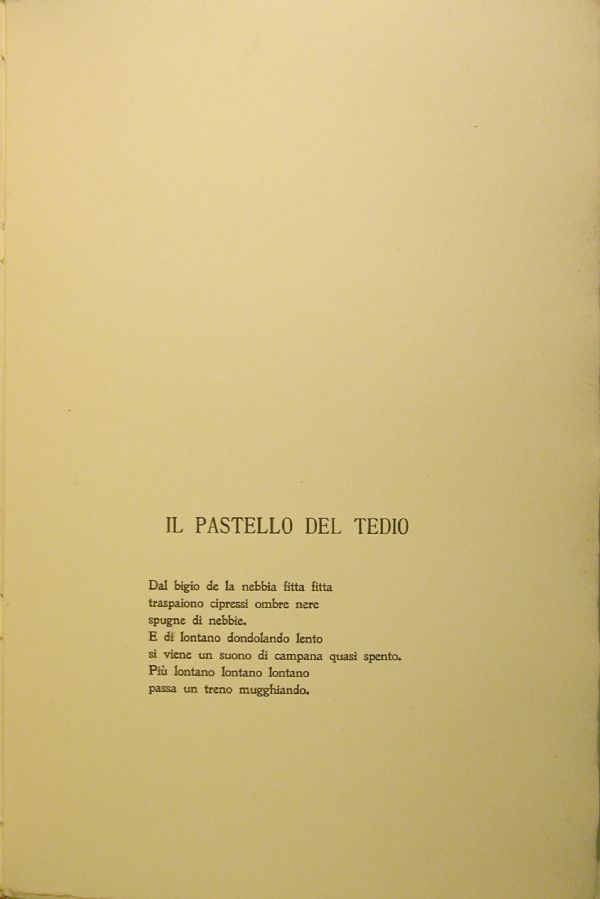 IL PASTELLO DEL TEDIO

Dal bigio de la nebbia fitta fitta
traspaiono cipressi ombre nere
spugne di nebbie.
E di lontano dondolando lento
si viene un suono di campana quasi spento.
Più lontano lontano lontano
passa un treno mugghiando.